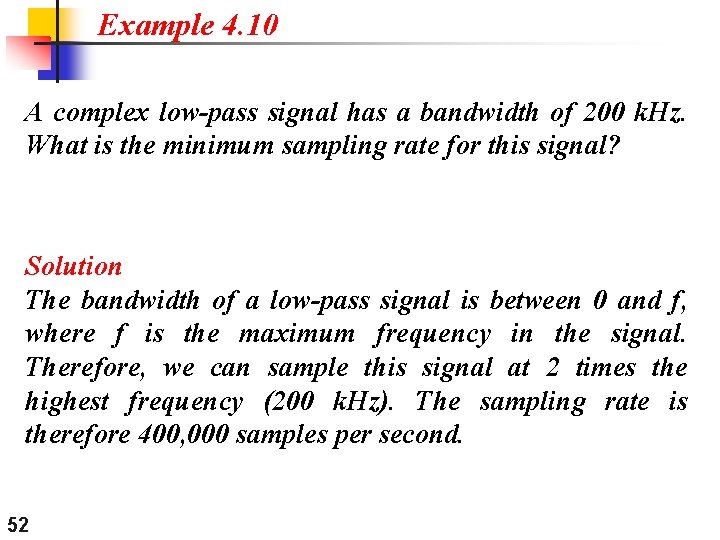 Example 4.10

A complex low-pass signal has a bandwidth of 200 kHz. What is the minimum sampling rate for this signal?

Solution
The bandwidth of a low-pass signal is between 0 and f, where f is the maximum frequency in the signal. Therefore, we can sample this signal at 2 times the highest frequency (200 kHz). The sampling rate is therefore 400,000 samples per second.

52